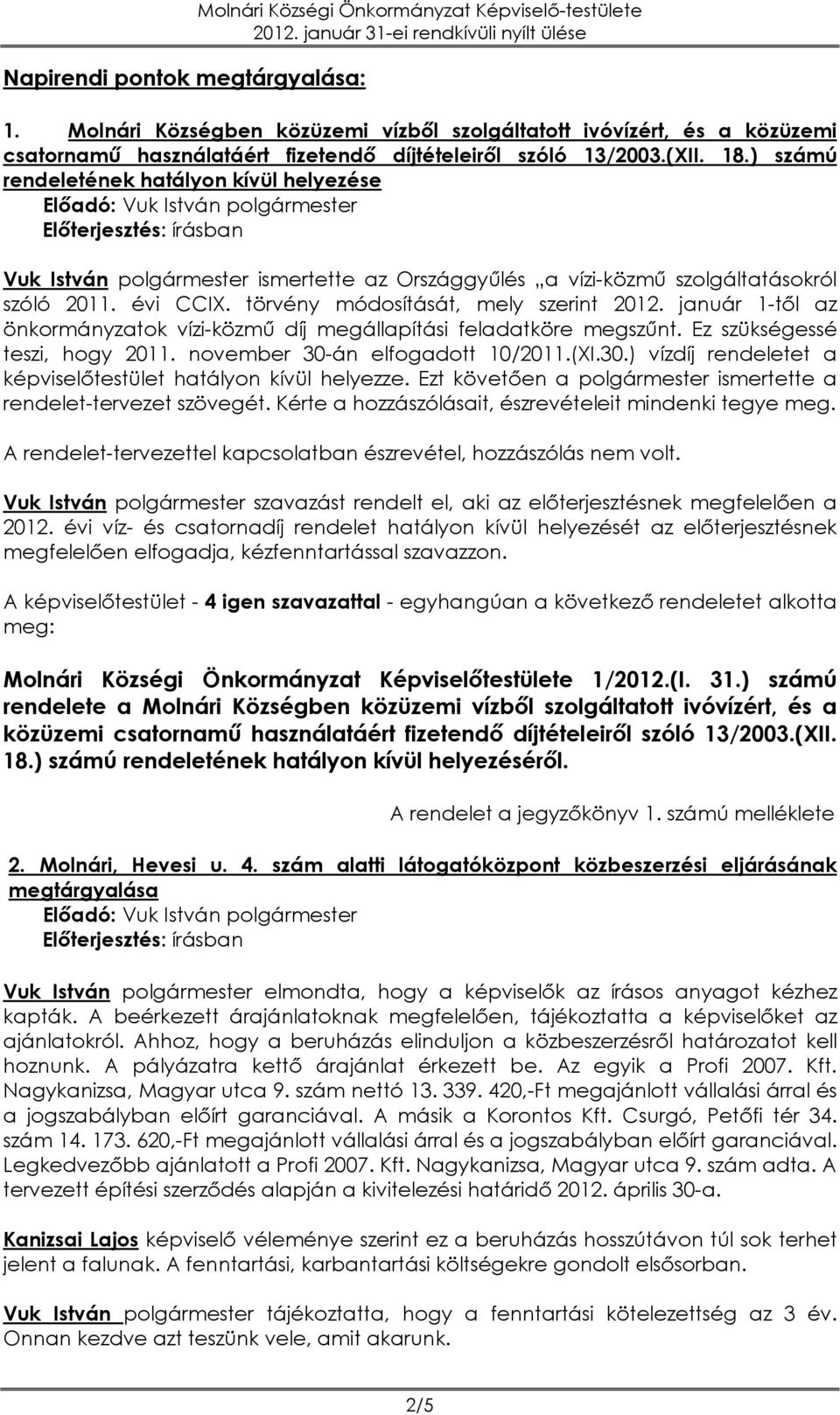 Molnári Községi Önkormányzat Képviselő-testülete
2012. január 31-ei rendkívüli nyílt ülése

Napirendi pontok megtárgyalása:

1. Molnári Községben közüzemi vízből szolgáltatott ivóvízért, és a közüzemi csatornamű használatáért fizetendő díjtételeiről szóló 13/2003.(XII. 18.) számú rendeletének hatályon kívül helyezése
Előadó: Vuk István polgármester
Előterjesztés: írásban

Vuk István polgármester ismertette az Országgyűlés „a vízi-közmű szolgáltatásokról szóló 2011. évi CCIX. törvény módosítását, mely szerint 2012. január 1-től az önkormányzatok vízi-közmű díj megállapítási feladatköre megszűnt. Ez szükségessé teszi, hogy 2011. november 30-án elfogadott 10/2011.(XI.30.) vízdíj rendeletet a képviselőtestület hatályon kívül helyezze. Ezt követően a polgármester ismertette a rendelet-tervezet szövegét. Kérte a hozzászólásait, észrevételeit mindenki tegye meg.

A rendelet-tervezettel kapcsolatban észrevétel, hozzászólás nem volt.

Vuk István polgármester szavazást rendelt el, aki az előterjesztésnek megfelelően a 2012. évi víz- és csatornadíj rendelet hatályon kívül helyezését az előterjesztésnek megfelelően elfogadja, kézfenntartással szavazzon.

A képviselőtestület - 4 igen szavazattal - egyhangúan a következő rendeletet alkotta meg:

Molnári Községi Önkormányzat Képviselőtestülete 1/2012.(I. 31.) számú rendelete a Molnári Községben közüzemi vízből szolgáltatott ivóvízért, és a közüzemi csatornamű használatáért fizetendő díjtételeiről szóló 13/2003.(XII. 18.) számú rendeletének hatályon kívül helyezéséről.

A rendelet a jegyzőkönyv 1. számú melléklete

2. Molnári, Hevesi u. 4. szám alatti látogatóközpont közbeszerzési eljárásának megtárgyalása
Előadó: Vuk István polgármester
Előterjesztés: írásban

Vuk István polgármester elmondta, hogy a képviselők az írásos anyagot kézhez kapták. A beérkezett árajánlatoknak megfelelően, tájékoztatta a képviselőket az ajánlatokról. Ahhoz, hogy a beruházás elinduljon a közbeszerzésről határozatot kell hoznunk. A pályázatra kettő árajánlat érkezett be. Az egyik a Profi 2007. Kft. Nagykanizsa, Magyar utca 9. szám nettó 13. 339. 420,-Ft megajánlott vállalási árral és a jogszabályban előírt garanciával. A másik a Korontos Kft. Csurgó, Petőfi tér 34. szám 14. 173. 620,-Ft megajánlott vállalási árral és a jogszabályban előírt garanciával. Legkedvezőbb ajánlatott a Profi 2007. Kft. Nagykanizsa, Magyar utca 9. szám adta. A tervezett építési szerződés alapján a kivitelezési határidő 2012. április 30-a.

Kanizsai Lajos képviselő véleménye szerint ez a beruházás hosszútávon túl sok terhet jelent a falunak. A fenntartási, karbantartási költségekre gondolt elsősorban.

Vuk István polgármester tájékoztatta, hogy a fenntartási kötelezettség az 3 év. Onnan kezdve azt teszünk vele, amit akarunk.

2/5